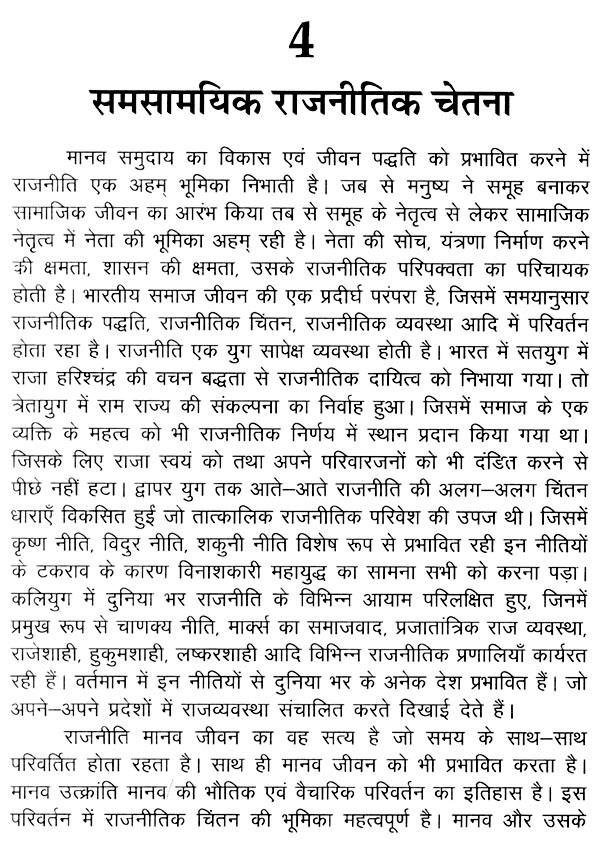 4

समसामयिक राजनीतिक चेतना

मानव समुदाय का विकास एवं जीवन पद्धति को प्रभावित करने में राजनीति एक अहम् भूमिका निभाती है। जब से मनुष्य ने समूह बनाकर सामाजिक जीवन का आरंभ किया तब से समूह के नेतृत्व से लेकर सामाजिक नेतृत्व में नेता की भूमिका अहम् रही है। नेता की सोच, यंत्रणा निर्माण करने की क्षमता, शासन की क्षमता, उसके राजनीतिक परिपक्वता का परिचायक होती है। भारतीय समाज जीवन की एक प्रदीर्घ परंपरा है, जिसमें समयानुसार राजनीतिक पद्धति, राजनीतिक चिंतन, राजनीतिक व्यवस्था आदि में परिवर्तन होता रहा है। राजनीति एक युग सापेक्ष व्यवस्था होती है। भारत में सतयुग में राजा हरिश्चंद्र की वचन बद्धता से राजनीतिक दायित्व को निभाया गया। तो त्रेतायुग में राम राज्य की संकल्पना का निर्वाह हुआ। जिसमें समाज के एक व्यक्ति के महत्व को भी राजनीतिक निर्णय में स्थान प्रदान किया गया था। जिसके लिए राजा स्वयं को तथा अपने परिवारजनों को भी दंडित करने से पीछे नहीं हटा। द्वापर युग तक आते–आते राजनीति की अलग–अलग चिंतन धाराएँ विकसित हुई जो तात्कालिक राजनीतिक परिवेश की उपज थी। जिसमें कृष्ण नीति, विदुर नीति, शकुनी नीति विशेष रूप से प्रभावित रही इन नीतियों के टकराव के कारण विनाशकारी महायुद्ध का सामना सभी को करना पड़ा। कलियुग में दुनिया भर राजनीति के विभिन्न आयाम परिलक्षित हुए, जिनमें प्रमुख रूप से चाणक्य नीति, मार्क्स का समाजवाद, प्रजातांत्रिक राज व्यवस्था, राजेशाही, हुकुमशाही, लष्करशाही आदि विभिन्न राजनीतिक प्रणालियाँ कार्यरत रही हैं। वर्तमान में इन नीतियों से दुनिया भर के अनेक देश प्रभावित हैं। जो अपने–अपने प्रदेशों में राजव्यवस्था संचालित करते दिखाई देते हैं।

राजनीति मानव जीवन का वह सत्य है जो समय के साथ–साथ परिवर्तित होता रहता है। साथ ही मानव जीवन को भी प्रभावित करता है। मानव उत्क्रांति मानव की भौतिक एवं वैचारिक परिवर्तन का इतिहास है। इस परिवर्तन में राजनीतिक चिंतन की भूमिका महत्वपूर्ण है। मानव और उसके